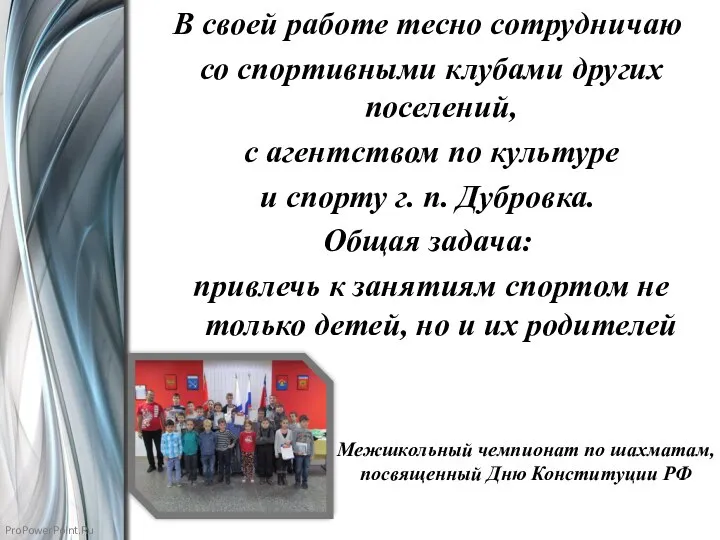 В своей работе тесно сотрудничаю со спортивными клубами других поселений, с агентством по культуре и спорту г. п. Дубровка.
Общая задача:
привлечь к занятиям спортом не только детей, но и их родителей

Межшкольный чемпионат по шахматам, посвященный Дню Конституции РФ

ProPowerPoint.Ru